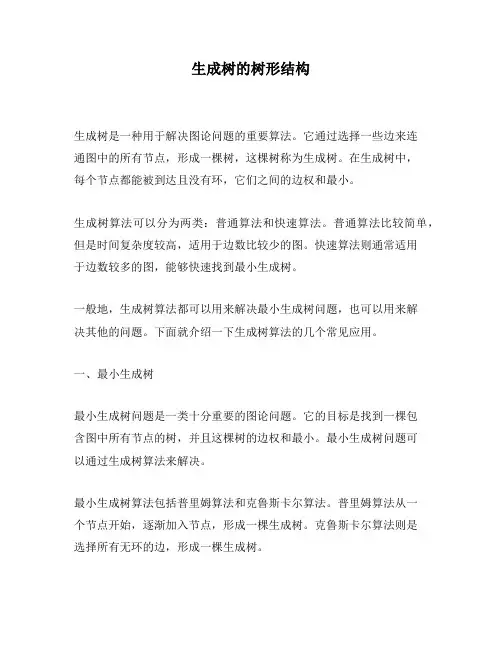 生成树的树形结构

生成树是一种用于解决图论问题的重要算法。它通过选择一些边来连通图中的所有节点，形成一棵树，这棵树称为生成树。在生成树中，每个节点都能被到达且没有环，它们之间的边权和最小。

生成树算法可以分为两类：普通算法和快速算法。普通算法比较简单，但是时间复杂度较高，适用于边数比较少的图。快速算法则通常适用于边数较多的图，能够快速找到最小生成树。

一般地，生成树算法都可以用来解决最小生成树问题，也可以用来解决其他的问题。下面就介绍一下生成树算法的几个常见应用。

一、最小生成树

最小生成树问题是一类十分重要的图论问题。它的目标是找到一棵包含图中所有节点的树，并且这棵树的边权和最小。最小生成树问题可以通过生成树算法来解决。

最小生成树算法包括普里姆算法和克鲁斯卡尔算法。普里姆算法从一个节点开始，逐渐加入节点，形成一棵生成树。克鲁斯卡尔算法则是选择所有无环的边，形成一棵生成树。